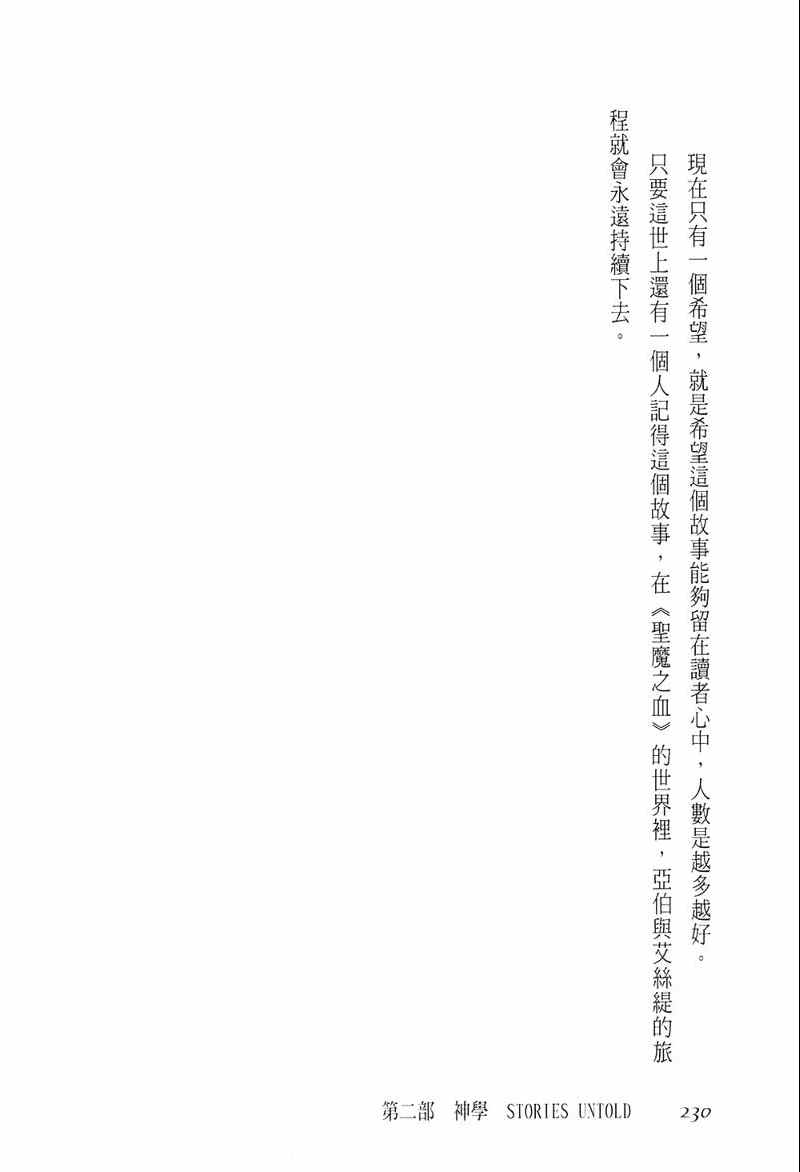 現在只有一個希望，就是希望這個故事能夠留在讀者心中，人數是越多越好。

只要這世上還有一個人記得這個故事，在《聖魔之血》的世界裡，亞伯與艾絲緹的旅程就會永遠持續下去。

第二部 神學 STORIES UNTOLD 230